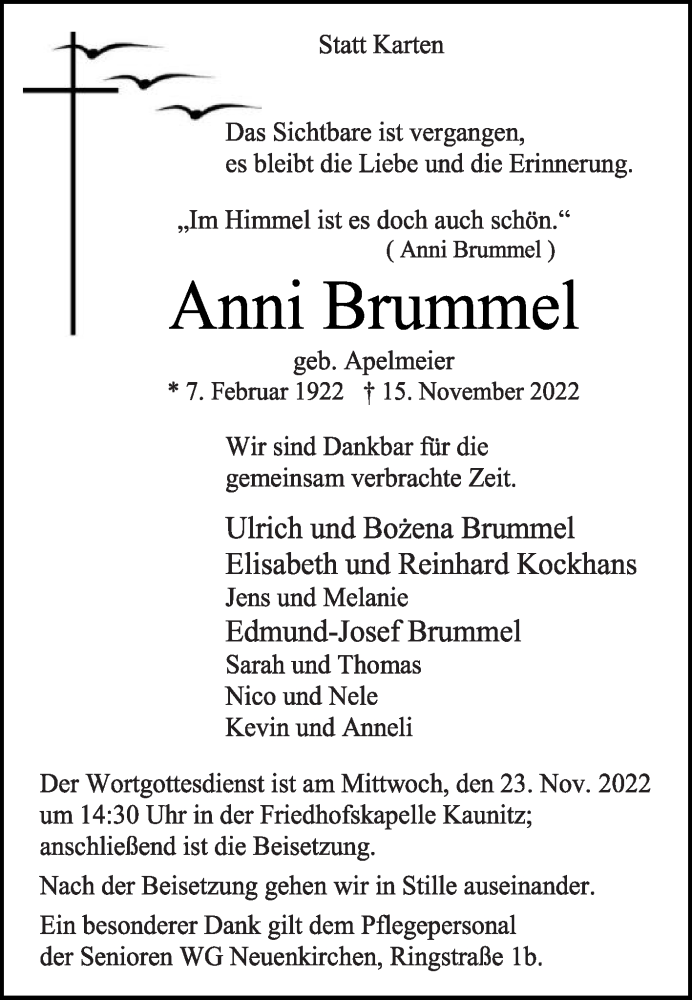 Statt Karten

Das Sichtbare ist vergangen,
es bleibt die Liebe und die Erinnerung.

„Im Himmel ist es doch auch schön.“
( Anni Brummel )

Anni Brummel

geb. Apelmeier
* 7. Februar 1922 † 15. November 2022

Wir sind Dankbar für die
gemeinsam verbrachte Zeit.

Ulrich und Bożena Brummel
Elisabeth und Reinhard Kockhans
Jens und Melanie
Edmund-Josef Brummel
Sarah und Thomas
Nico und Nele
Kevin und Anneli

Der Wortgottesdienst ist am Mittwoch, den 23. Nov. 2022 um 14:30 Uhr in der Friedhofskapelle Kaunitz; anschließend ist die Beisetzung.

Nach der Beisetzung gehen wir in Stille auseinander.

Ein besonderer Dank gilt dem Pflegepersonal der Senioren WG Neuenkirchen, Ringstraße 1b.